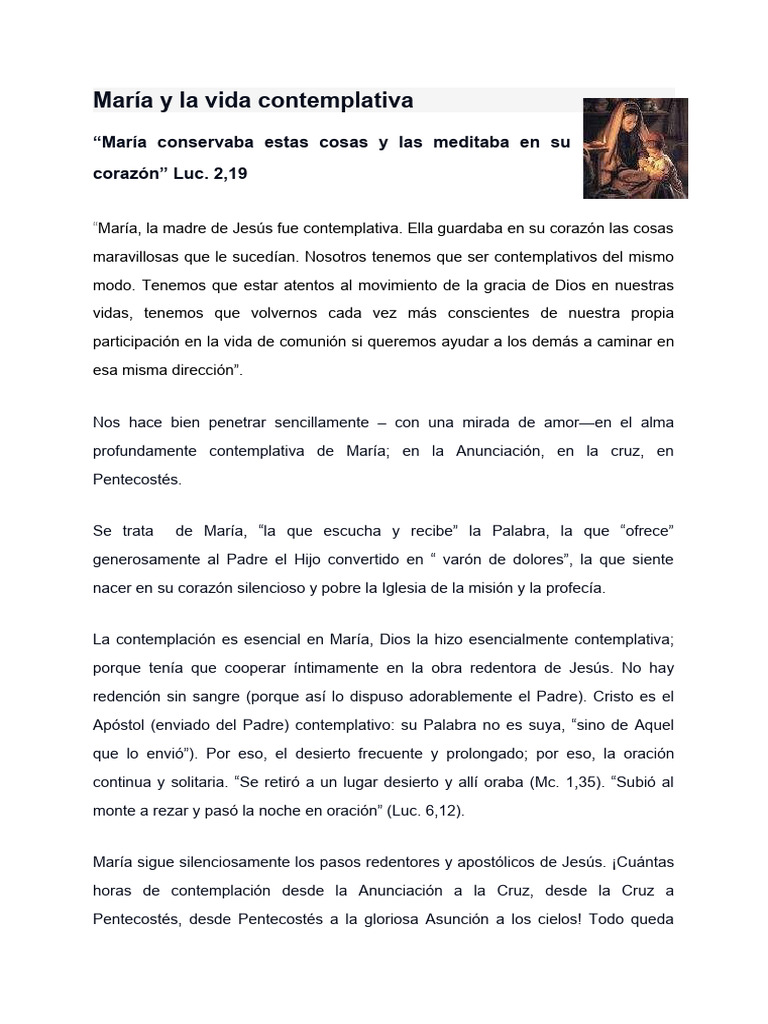 María y la vida contemplativa

“María conservaba estas cosas y las meditaba en su corazón” Luc. 2,19

“María, la madre de Jesús fue contemplativa. Ella guardaba en su corazón las cosas maravillosas que le sucedían. Nosotros tenemos que ser contemplativos del mismo modo. Tenemos que estar atentos al movimiento de la gracia de Dios en nuestras vidas, tenemos que volvernos cada vez más conscientes de nuestra propia participación en la vida de comunión si queremos ayudar a los demás a caminar en esa misma dirección”.

Nos hace bien penetrar sencillamente – con una mirada de amor—en el alma profundamente contemplativa de María; en la Anunciación, en la cruz, en Pentecostés.

Se trata de María, “la que escucha y recibe” la Palabra, la que “ofrece” generosamente al Padre el Hijo convertido en “ varón de dolores”, la que siente nacer en su corazón silencioso y pobre la Iglesia de la misión y la profecía.

La contemplación es esencial en María, Dios la hizo esencialmente contemplativa; porque tenía que cooperar íntimamente en la obra redentora de Jesús. No hay redención sin sangre (porque así lo dispuso adorablemente el Padre). Cristo es el Apóstol (enviado del Padre) contemplativo: su Palabra no es suya, “sino de Aquel que lo envió”). Por eso, el desierto frecuente y prolongado; por eso, la oración continua y solitaria. “Se retiró a un lugar desierto y allí oraba (Mc. 1,35). “Subió al monte a rezar y pasó la noche en oración” (Luc. 6,12).

María sigue silenciosamente los pasos redentores y apostólicos de Jesús. ¡Cuántas horas de contemplación desde la Anunciación a la Cruz, desde la Cruz a Pentecostés, desde Pentecostés a la gloriosa Asunción a los cielos! Todo queda